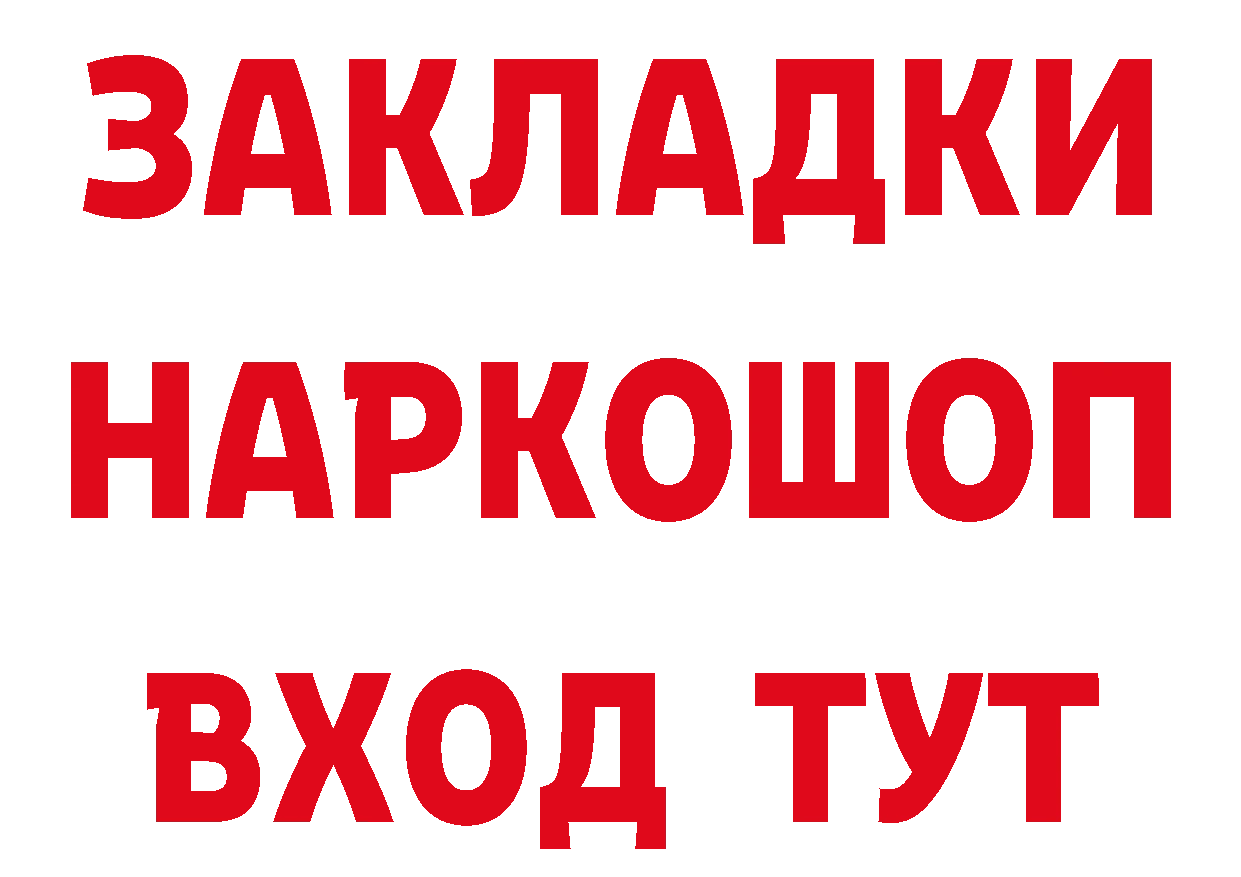 ЗАКЛАДКИ
НАРКОШОП
ВХОД ТУТ